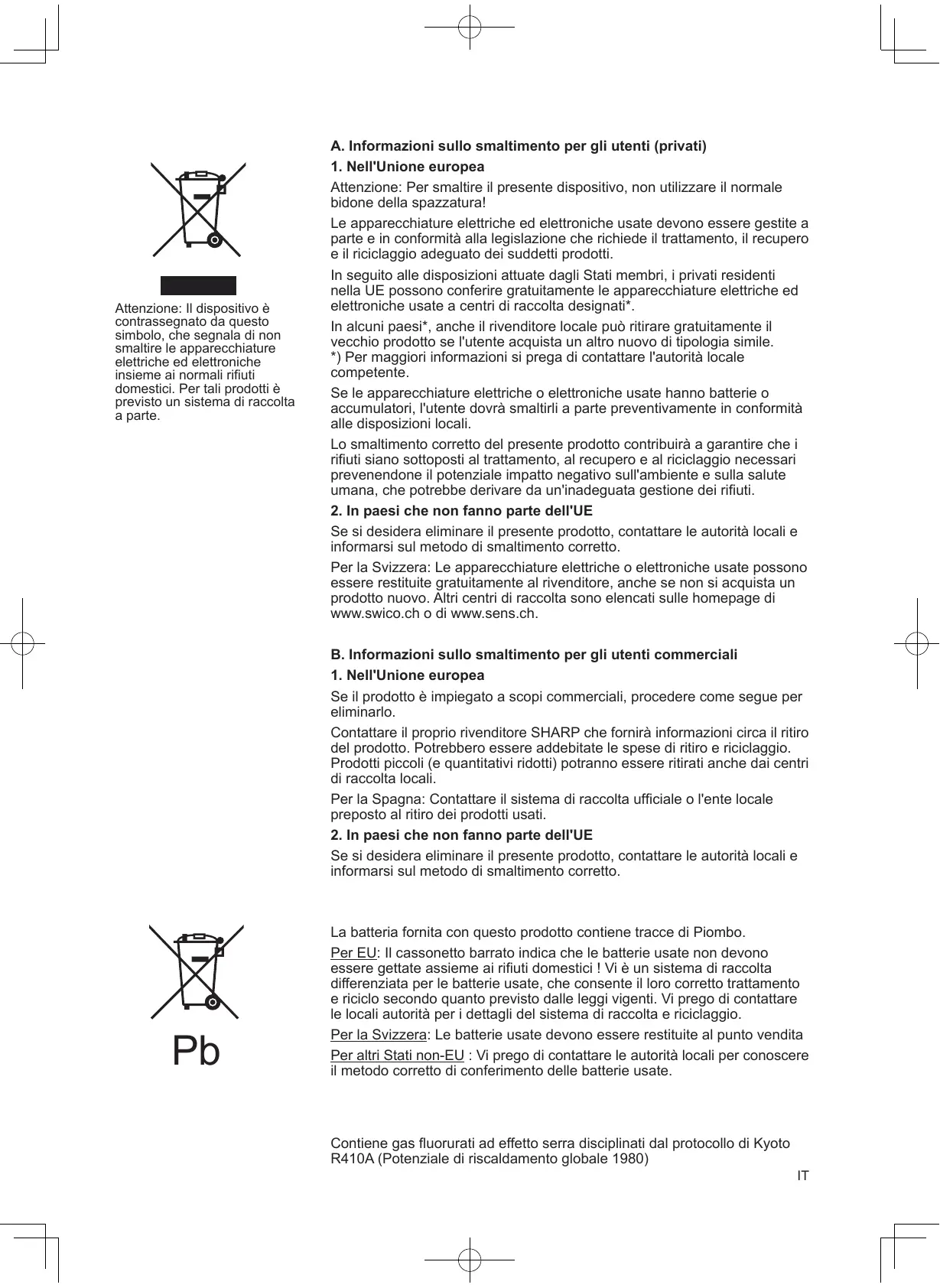 Attenzione: Il dispositivo è contrassegnato da questo simbolo, che segnala di non smaltire le apparecchiature elettriche ed elettroniche insieme ai normali rifiuti domestici. Per tali prodotti è previsto un sistema di raccolta a parte.

A. Informazioni sullo smaltimento per gli utenti (privati)

1. Nell'Unione europea

Attenzione: Per smaltire il presente dispositivo, non utilizzare il normale bidone della spazzatura!

Le apparecchiature elettriche ed elettroniche usate devono essere gestite a parte e in conformità alla legislazione che richiede il trattamento, il recupero e il riciclaggio adeguato dei suddetti prodotti.

In seguito alle disposizioni attuate dagli Stati membri, i privati residenti nella UE possono conferire gratuitamente le apparecchiature elettriche ed elettroniche usate a centri di raccolta designati*.

In alcuni paesi*, anche il rivenditore locale può ritirare gratuitamente il vecchio prodotto se l'utente acquista un altro nuovo di tipologia simile.
*) Per maggiori informazioni si prega di contattare l'autorità locale competente.

Se le apparecchiature elettriche o elettroniche usate hanno batterie o accumulatori, l'utente dovrà smaltirli a parte preventivamente in conformità alle disposizioni locali.

Lo smaltimento corretto del presente prodotto contribuirà a garantire che i rifiuti siano sottoposti al trattamento, al recupero e al riciclaggio necessari prevenendone il potenziale impatto negativo sull'ambiente e sulla salute umana, che potrebbe derivare da un'inadeguata gestione dei rifiuti.

2. In paesi che non fanno parte dell'UE

Se si desidera eliminare il presente prodotto, contattare le autorità locali e informarsi sul metodo di smaltimento corretto.

Per la Svizzera: Le apparecchiature elettriche o elettroniche usate possono essere restituite gratuitamente al rivenditore, anche se non si acquista un prodotto nuovo. Altri centri di raccolta sono elencati sulle homepage di www.swico.ch o di www.sens.ch.

B. Informazioni sullo smaltimento per gli utenti commerciali

1. Nell'Unione europea

Se il prodotto è impiegato a scopi commerciali, procedere come segue per eliminarlo.

Contattare il proprio rivenditore SHARP che fornirà informazioni circa il ritiro del prodotto. Potrebbero essere addebitate le spese di ritiro e riciclaggio. Prodotti piccoli (e quantitativi ridotti) potranno essere ritirati anche dai centri di raccolta locali.

Per la Spagna: Contattare il sistema di raccolta ufficiale o l'ente locale preposto al ritiro dei prodotti usati.

2. In paesi che non fanno parte dell'UE

Se si desidera eliminare il presente prodotto, contattare le autorità locali e informarsi sul metodo di smaltimento corretto.

Pb

La batteria fornita con questo prodotto contiene tracce di Piombo.

Per EU: Il cassonetto barrato indica che le batterie usate non devono essere gettate assieme ai rifiuti domestici ! Vi è un sistema di raccolta differenziata per le batterie usate, che consente il loro corretto trattamento e riciclo secondo quanto previsto dalle leggi vigenti. Vi prego di contattare le locali autorità per i dettagli del sistema di raccolta e riciclaggio.

Per la Svizzera: Le batterie usate devono essere restituite al punto vendita

Per altri Stati non-EU : Vi prego di contattare le autorità locali per conoscere il metodo corretto di conferimento delle batterie usate.

Contiene gas fluorurati ad effetto serra disciplinati dal protocollo di Kyoto
R410A (Potenziale di riscaldamento globale 1980)

IT